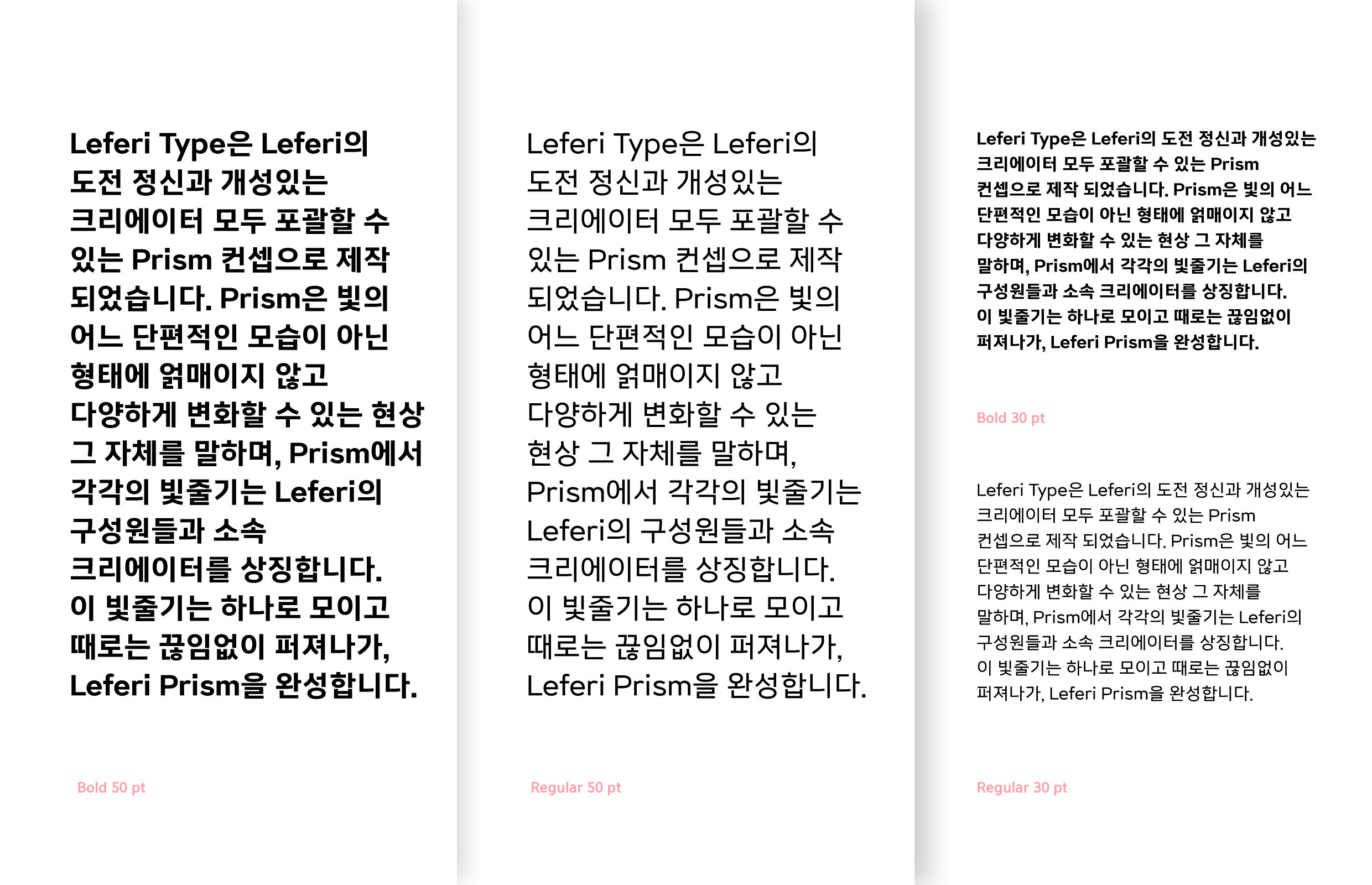 Leferi Type은 Leferi의 도전 정신과 개성있는 크리에이터 모두 포괄할 수 있는 Prism 컨셉으로 제작 되었습니다. Prism은 빛의 어느 단편적인 모습이 아닌 형태에 얽매이지 않고 다양하게 변화할 수 있는 현상 그 자체를 말하며, Prism에서 각각의 빛줄기는 Leferi의 구성원들과 소속 크리에이터를 상징합니다. 이 빛줄기는 하나로 모이고 때로는 끊임없이 퍼져나가, Leferi Prism을 완성합니다.

Bold 50 pt

Leferi Type은 Leferi의 도전 정신과 개성있는 크리에이터 모두 포괄할 수 있는 Prism 컨셉으로 제작 되었습니다. Prism은 빛의 어느 단편적인 모습이 아닌 형태에 얽매이지 않고 다양하게 변화할 수 있는 현상 그 자체를 말하며, Prism에서 각각의 빛줄기는 Leferi의 구성원들과 소속 크리에이터를 상징합니다. 이 빛줄기는 하나로 모이고 때로는 끊임없이 퍼져나가, Leferi Prism을 완성합니다.

Regular 50 pt

Leferi Type은 Leferi의 도전 정신과 개성있는 크리에이터 모두 포괄할 수 있는 Prism 컨셉으로 제작 되었습니다. Prism은 빛의 어느 단편적인 모습이 아닌 형태에 얽매이지 않고 다양하게 변화할 수 있는 현상 그 자체를 말하며, Prism에서 각각의 빛줄기는 Leferi의 구성원들과 소속 크리에이터를 상징합니다. 이 빛줄기는 하나로 모이고 때로는 끊임없이 퍼져나가, Leferi Prism을 완성합니다.

Bold 30 pt

Leferi Type은 Leferi의 도전 정신과 개성있는 크리에이터 모두 포괄할 수 있는 Prism 컨셉으로 제작 되었습니다. Prism은 빛의 어느 단편적인 모습이 아닌 형태에 얽매이지 않고 다양하게 변화할 수 있는 현상 그 자체를 말하며, Prism에서 각각의 빛줄기는 Leferi의 구성원들과 소속 크리에이터를 상징합니다. 이 빛줄기는 하나로 모이고 때로는 끊임없이 퍼져나가, Leferi Prism을 완성합니다.

Regular 30 pt